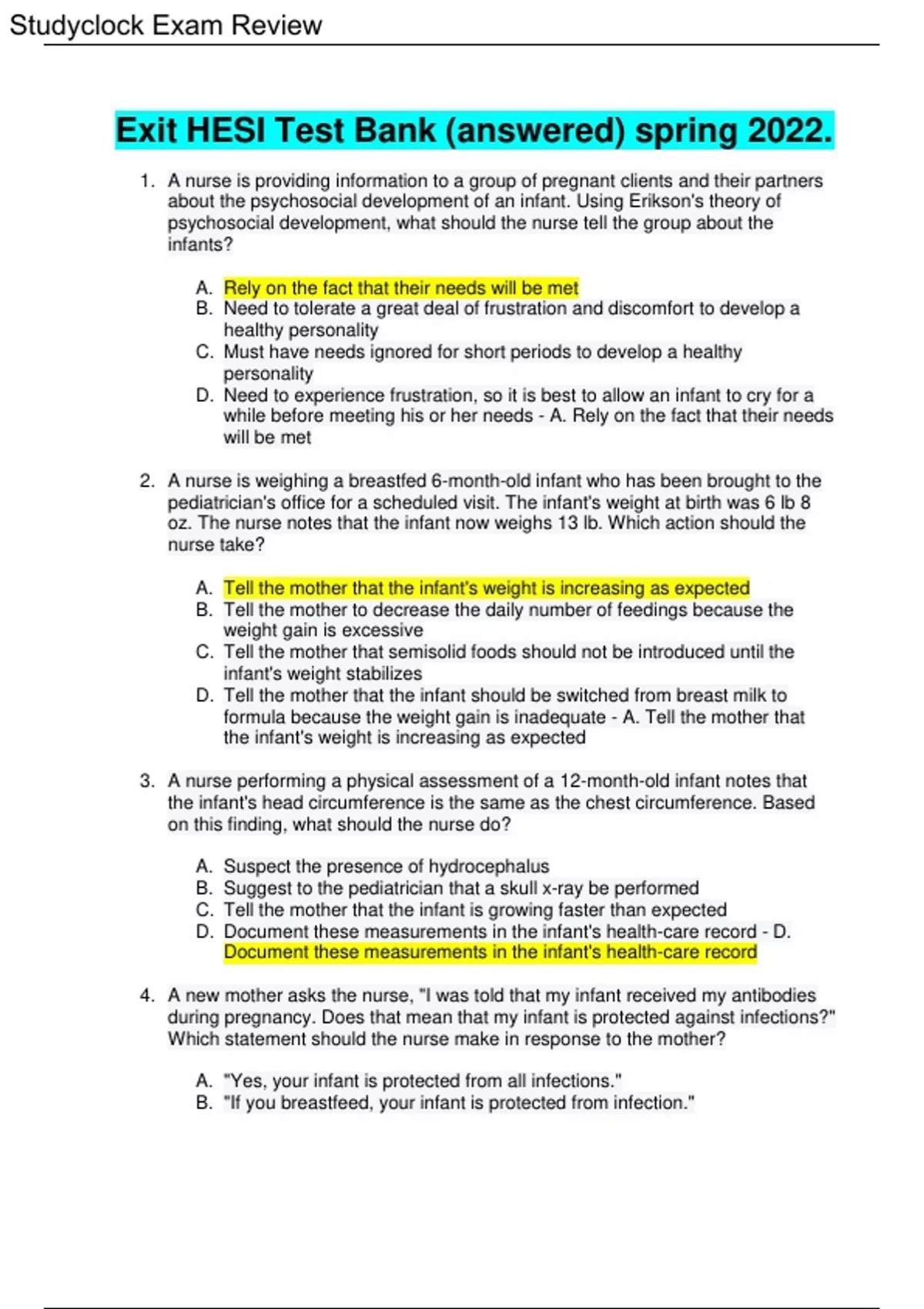 Studyclock Exam Review

Exit HESI Test Bank (answered) spring 2022.

1. A nurse is providing information to a group of pregnant clients and their partners about the psychosocial development of an infant. Using Erikson's theory of psychosocial development, what should the nurse tell the group about the infants?

A. Rely on the fact that their needs will be met
B. Need to tolerate a great deal of frustration and discomfort to develop a healthy personality
C. Must have needs ignored for short periods to develop a healthy personality
D. Need to experience frustration, so it is best to allow an infant to cry for a while before meeting his or her needs - A. Rely on the fact that their needs will be met

2. A nurse is weighing a breastfed 6-month-old infant who has been brought to the pediatrician's office for a scheduled visit. The infant's weight at birth was 6 lb 8 oz. The nurse notes that the infant now weighs 13 lb. Which action should the nurse take?

A. Tell the mother that the infant's weight is increasing as expected
B. Tell the mother to decrease the daily number of feedings because the weight gain is excessive
C. Tell the mother that semisolid foods should not be introduced until the infant's weight stabilizes
D. Tell the mother that the infant should be switched from breast milk to formula because the weight gain is inadequate - A. Tell the mother that the infant's weight is increasing as expected

3. A nurse performing a physical assessment of a 12-month-old infant notes that the infant's head circumference is the same as the chest circumference. Based on this finding, what should the nurse do?

A. Suspect the presence of hydrocephalus
B. Suggest to the pediatrician that a skull x-ray be performed
C. Tell the mother that the infant is growing faster than expected
D. Document these measurements in the infant's health-care record - D. Document these measurements in the infant's health-care record

4. A new mother asks the nurse, "I was told that my infant received my antibodies during pregnancy. Does that mean that my infant is protected against infections?" Which statement should the nurse make in response to the mother?

A. "Yes, your infant is protected from all infections."
B. "If you breastfeed, your infant is protected from infection."